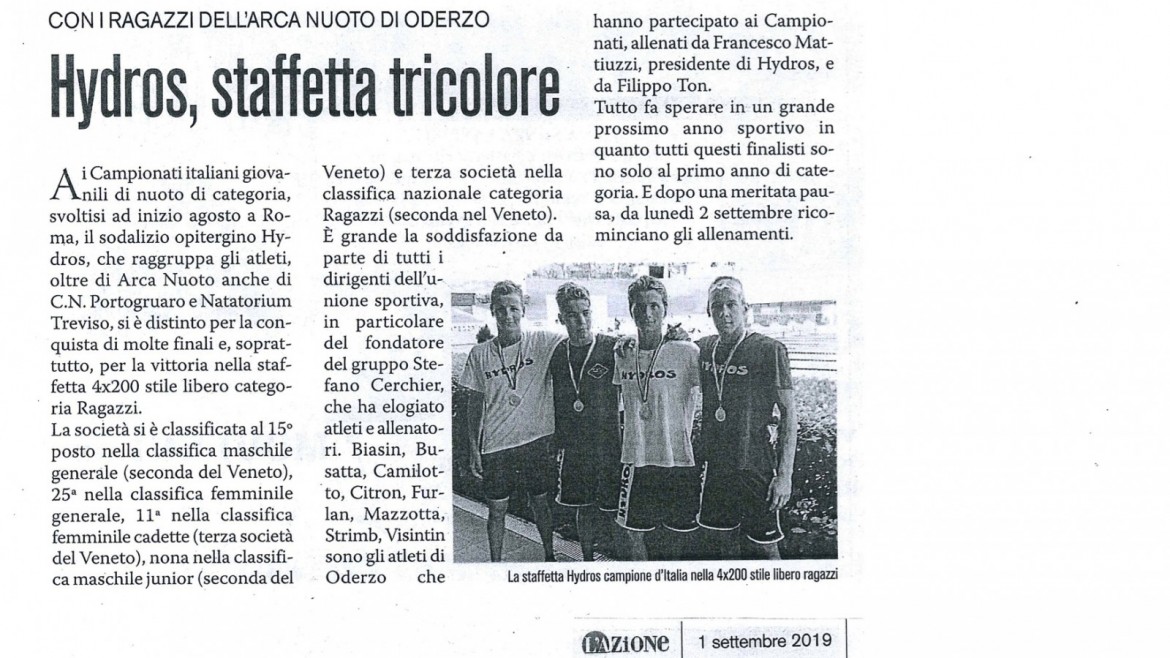 CON I RAGAZZI DELL'ARCA NUOTO DI ODERZO

Hydros, staffetta tricolore

Ai Campionati italiani giovanili di nuoto di categoria, svoltisi ad inizio agosto a Roma, il sodalizio opitergino Hydros, che raggruppa gli atleti, oltre di Arca Nuoto anche di C.N. Portogruaro e Natatorium Treviso, si è distinto per la conquista di molte finali e, soprattutto, per la vittoria nella staffetta 4x200 stile libero categoria Ragazzi.
La società si è classificata al 15° posto nella classifica maschile generale (seconda del Veneto), 25ª nella classifica femminile generale, 11ª nella classifica femminile cadette (terza società del Veneto), nona nella classifica maschile junior (seconda del Veneto) e terza società nella classifica nazionale categoria Ragazzi (seconda nel Veneto).
È grande la soddisfazione da parte di tutti i dirigenti dell'unione sportiva, in particolare del fondatore del gruppo Stefano Cerchier, che ha elogiato atleti e allenatori. Biasin, Busatta, Camilotto, Citron, Furlan, Mazzotta, Strimb, Visintin sono gli atleti di Oderzo che hanno partecipato ai Campionati, allenati da Francesco Mattiuzzi, presidente di Hydros, e da Filippo Ton.
Tutto fa sperare in un grande prossimo anno sportivo in quanto tutti questi finalisti sono solo al primo anno di categoria. E dopo una meritata pausa, da lunedì 2 settembre ricominciano gli allenamenti.

HYDROS
HYDROS
HYDROS

La staffetta Hydros campione d'Italia nella 4x200 stile libero ragazzi

L'AZIONE | 1 settembre 2019